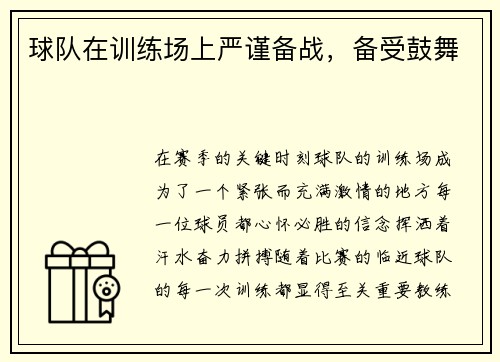 球队在训练场上严谨备战，备受鼓舞

在赛季的关键时刻球队的训练场成为了一个紧张而充满激情的地方每一位球员都心怀必胜的信念挥洒着汗水奋力拼搏随着比赛的临近球队的每一次训练都显得至关重要教练